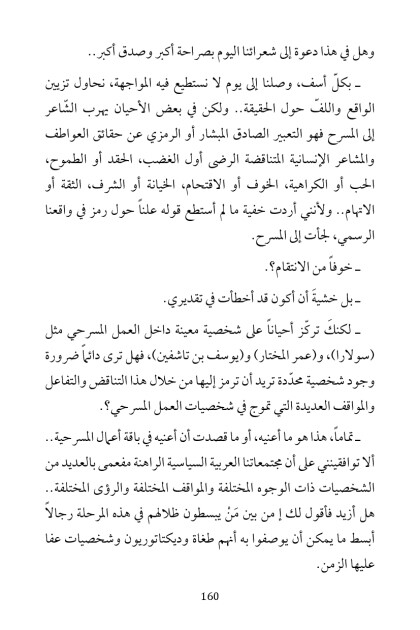 وهل في هذا دعوة إلى شعرائنا اليوم بصراحة أكبر وصدق أكبر..

ـ بكلّ أسف، وصلنا إلى يوم لا نستطيع فيه المواجهة، نحاول تزيين الواقع واللفّ حول الحقيقة.. ولكن في بعض الأحيان يهرب الشّاعر إلى المسرح فهو التعبير الصادق المبشار أو الرمزي عن حقائق العواطف والمشاعر الإنسانية المتناقضة الرضى أول الغضب، الحقد أو الطموح، الحب أو الكراهية، الخوف أو الاقتحام، الخيانة أو الشرف، الثقة أو الاتهام.. ولأنني أردت خفية ما لم أستطع قوله علناً حول رمز في واقعنا الرسمي، لجأت إلى المسرح.

ـ خوفاً من الانتقام؟.

ـ بل خشيةَ أن أكون قد أخطأت في تقديري.

ـ لكنكَ تركّز أحياناً على شخصية معينة داخل العمل المسرحي مثل (سولارا)، و(عمر المختار) و(يوسف بن تاشفين)، فهل ترى دائماً ضرورة وجود شخصية محدّدة تريد أن ترمز إليها من خلال هذا التناقض والتفاعل والمواقف العديدة التي تموج في شخصيات العمل المسرحي؟.

ـ تماماً، هذا هو ما أعنيه، أو ما قصدت أن أعنيه في باقة أعمال المسرحية.. ألا توافقينني على أن مجتمعاتنا العربية السياسية الراهنة مفعمى بالعديد من الشخصيات ذات الوجوه المختلفة والمواقف المختلفة والرؤى المختلفة.. هل أزيد فأقول لك إ من بين مَنْ يبسطون ظلالهم في هذه المرحلة رجالاً أبسط ما يمكن أن يوصفوا به أنهم طغاة وديكتاتوريون وشخصيات عفا عليها الزمن.

160